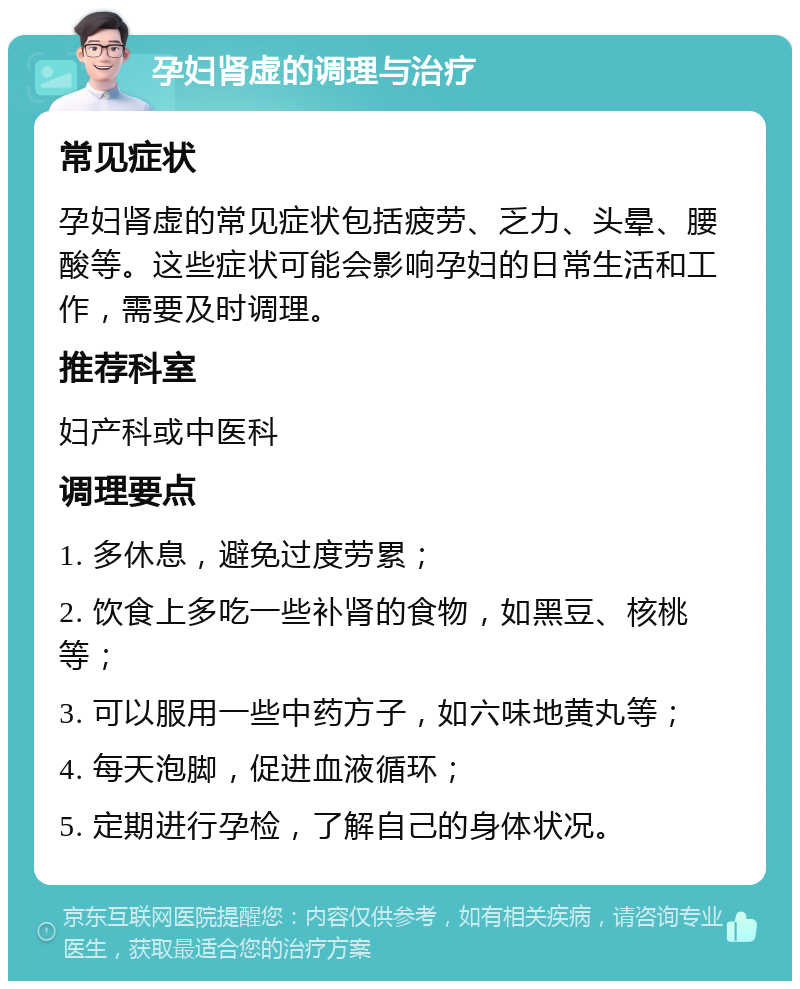 孕妇肾虚的调理与治疗

常见症状

孕妇肾虚的常见症状包括疲劳、乏力、头晕、腰酸等。这些症状可能会影响孕妇的日常生活和工作，需要及时调理。

推荐科室

妇产科或中医科

调理要点

1. 多休息，避免过度劳累；

2. 饮食上多吃一些补肾的食物，如黑豆、核桃等；

3. 可以服用一些中药方子，如六味地黄丸等；

4. 每天泡脚，促进血液循环；

5. 定期进行孕检，了解自己的身体状况。

京东互联网医院提醒您：内容仅供参考，如有相关疾病，请咨询专业医生，获取最适合您的治疗方案